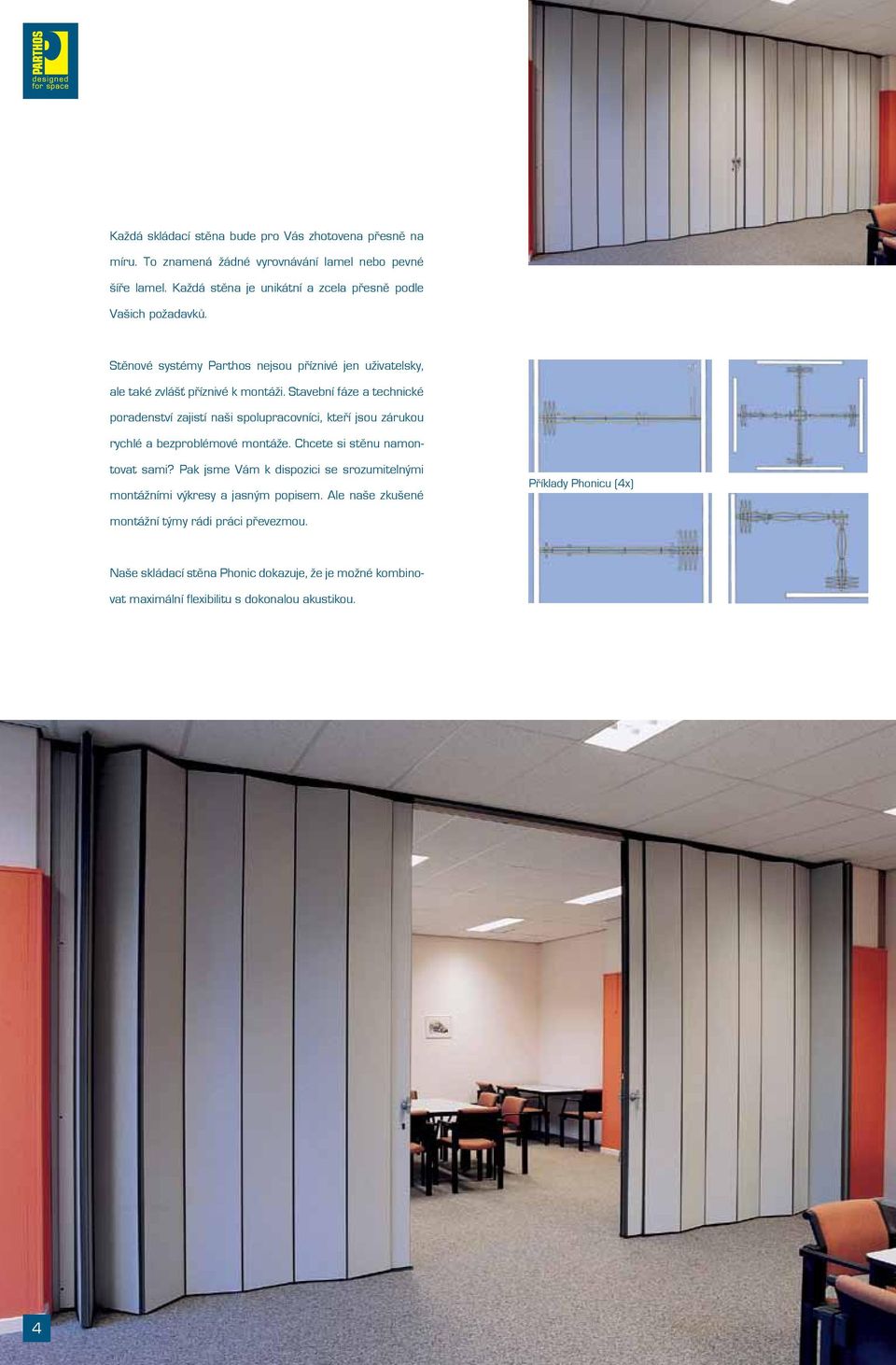 PARTHOS
designed for space

Každá skládací stěna bude pro Vás zhotovena přesně na míru. To znamená žádné vyrovnávání lamel nebo pevné šíře lamel. Každá stěna je unikátní a zcela přesně podle Vašich požadavků.

Stěnové systémy Parthos nejsou příznivé jen uživatelsky, ale také zvlášť příznivé k montáži. Stavební fáze a technické poradenství zajistí naši spolupracovníci, kteří jsou zárukou rychlé a bezproblémové montáže. Chcete si stěnu namontovat sami? Pak jsme Vám k dispozici se srozumitelnými montážními výkresy a jasným popisem. Ale naše zkušené montážní týmy rádi práci převezmou.

Naše skládací stěna Phonic dokazuje, že je možné kombinovat maximální flexibilitu s dokonalou akustikou.

Příklady Phonicu (4x)

4